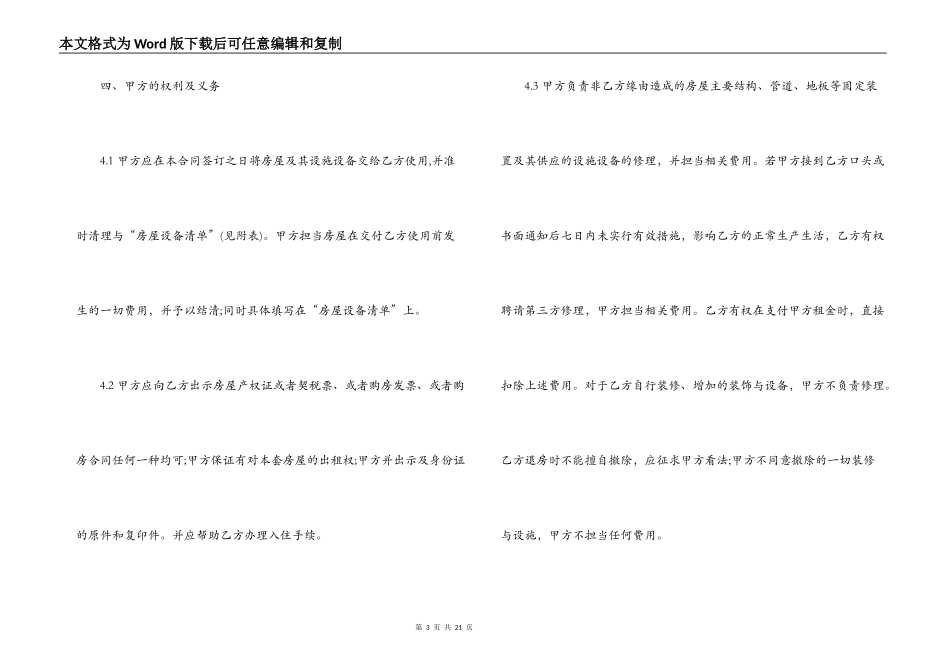 本文格式为Word版下载后可任意编辑和复制

四、甲方的权利及义务

4.1 甲方应在本合同签订之日将房屋及其设施设备交给乙方使用,并准时清理与“房屋设备清单”(见附表)。甲方担当房屋在交付乙方使用前发生的一切费用，并予以结清;同时具体填写在“房屋设备清单”上。

4.2 甲方应向乙方出示房屋产权证或者契税票、或者购房发票、或者购房合同任何一种均可;甲方保证有对本套房屋的出租权;甲方并出示及身份证的原件和复印件。并应帮助乙方办理入住手续。

4.3 甲方负责非乙方缘由造成的房屋主要结构、管道、地板等固定装置及其供应的设施设备的修理，并担当相关费用。若甲方接到乙方口头或书面通知后七日内未实行有效措施，影响乙方的正常生产生活，乙方有权聘请第三方修理，甲方担当相关费用。乙方有权在支付甲方租金时，直接扣除上述费用。对于乙方自行装修、增加的装饰与设备，甲方不负责修理。乙方退房时不能擅自撤除，应征求甲方看法;甲方不同意撤除的一切装修与设施，甲方不担当任何费用。

第 3 页 共 21 页